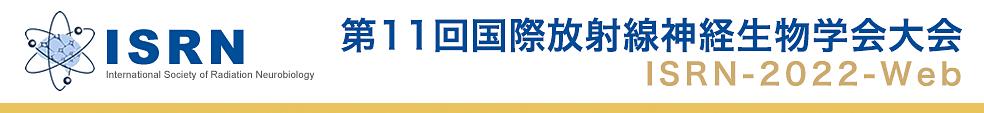 ISRN
International Society of Radiation Neurobiology

第11回国際放射線神経生物学会大会
ISRN-2022-Web